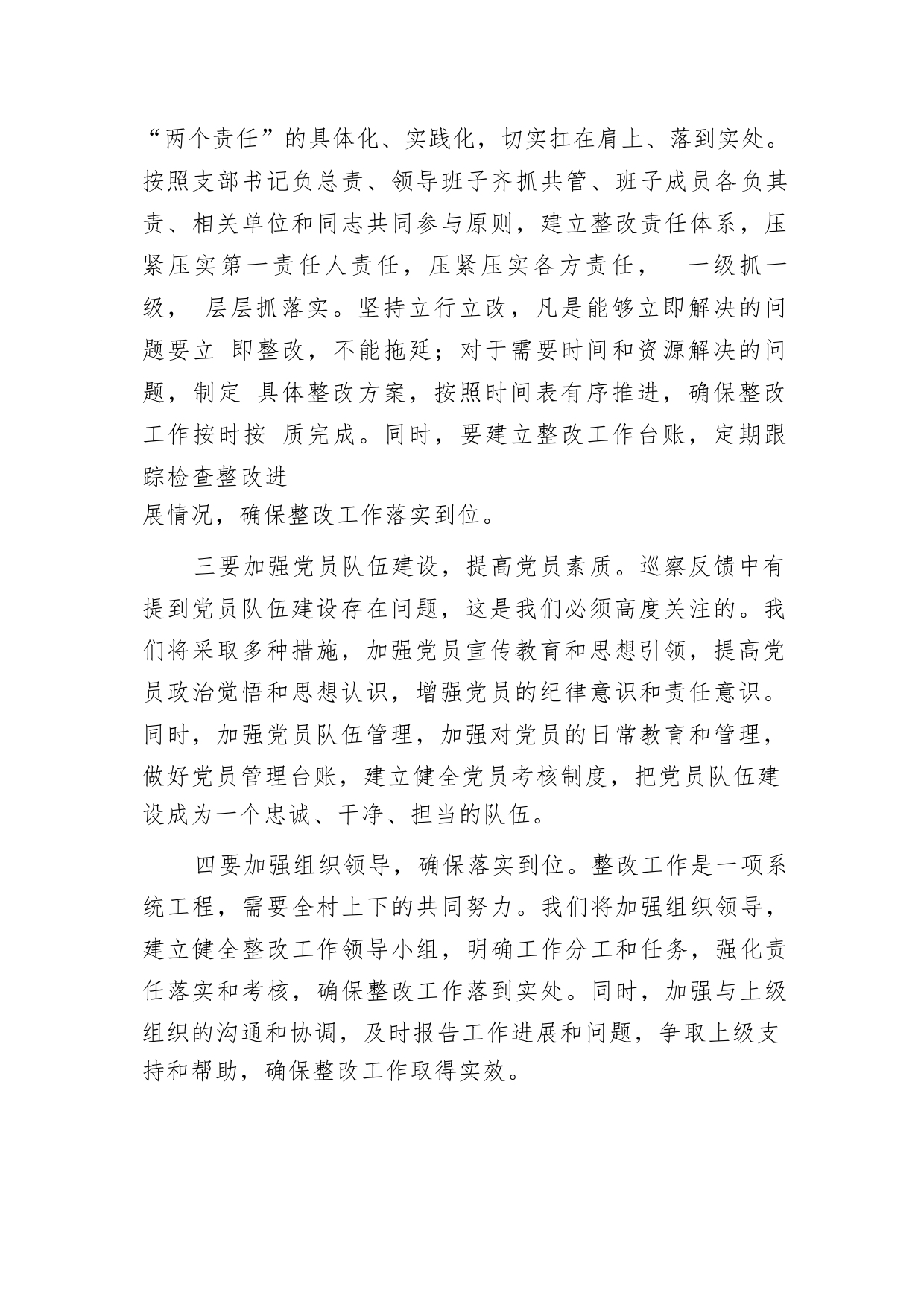 “两个责任”的具体化、实践化，切实扛在肩上、落到实处。按照支部书记负总责、领导班子齐抓共管、班子成员各负其责、相关单位和同志共同参与原则，建立整改责任体系，压紧压实第一责任人责任，压紧压实各方责任， 一级抓一级， 层层抓落实。坚持立行立改，凡是能够立即解决的问题要立 即整改，不能拖延；对于需要时间和资源解决的问题，制定 具体整改方案，按照时间表有序推进，确保整改工作按时按 质完成。同时，要建立整改工作台账，定期跟踪检查整改进
展情况，确保整改工作落实到位。

三要加强党员队伍建设，提高党员素质。巡察反馈中有提到党员队伍建设存在问题，这是我们必须高度关注的。我们将采取多种措施，加强党员宣传教育和思想引领，提高党员政治觉悟和思想认识，增强党员的纪律意识和责任意识。同时，加强党员队伍管理，加强对党员的日常教育和管理，做好党员管理台账，建立健全党员考核制度，把党员队伍建设成为一个忠诚、干净、担当的队伍。

四要加强组织领导，确保落实到位。整改工作是一项系统工程，需要全村上下的共同努力。我们将加强组织领导，建立健全整改工作领导小组，明确工作分工和任务，强化责任落实和考核，确保整改工作落到实处。同时，加强与上级组织的沟通和协调，及时报告工作进展和问题，争取上级支持和帮助，确保整改工作取得实效。